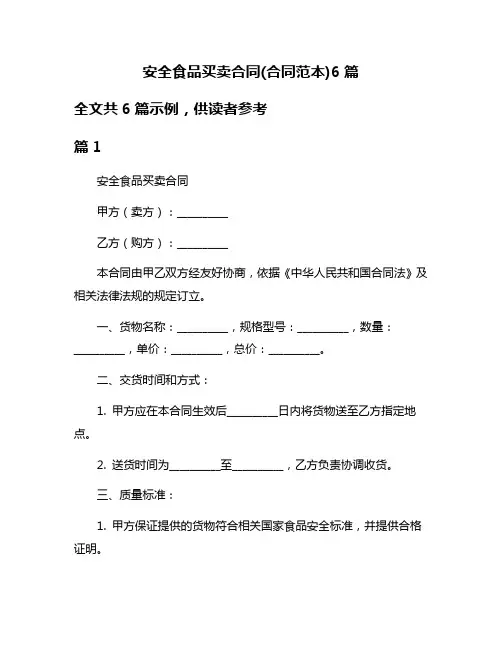 安全食品买卖合同(合同范本)6 篇

全文共 6 篇示例，供读者参考

篇 1

安全食品买卖合同

甲方（卖方）：__________

乙方（购方）：__________

本合同由甲乙双方经友好协商，依据《中华人民共和国合同法》及相关法律法规的规定订立。

一、货物名称：__________，规格型号：__________，数量：__________，单价：__________，总价：__________。

二、交货时间和方式：

1. 甲方应在本合同生效后__________日内将货物送至乙方指定地点。

2. 送货时间为__________至__________，乙方负责协调收货。

三、质量标准：

1. 甲方保证提供的货物符合相关国家食品安全标准，并提供合格证明。